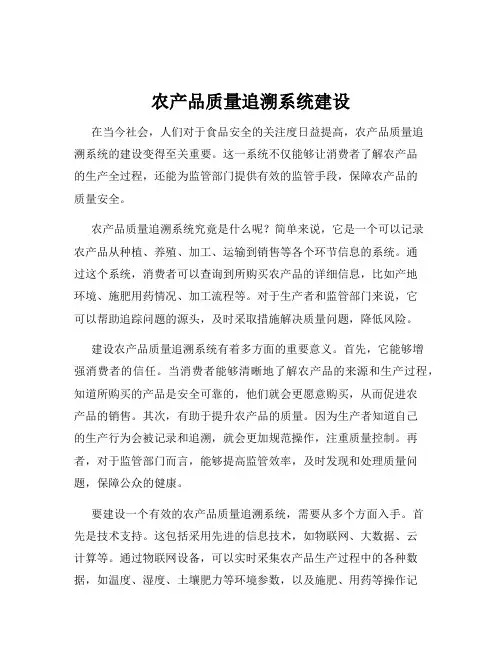 农产品质量追溯系统建设

在当今社会，人们对于食品安全的关注度日益提高，农产品质量追溯系统的建设变得至关重要。这一系统不仅能够让消费者了解农产品的生产全过程，还能为监管部门提供有效的监管手段，保障农产品的质量安全。

农产品质量追溯系统究竟是什么呢？简单来说，它是一个可以记录农产品从种植、养殖、加工、运输到销售等各个环节信息的系统。通过这个系统，消费者可以查询到所购买农产品的详细信息，比如产地环境、施肥用药情况、加工流程等。对于生产者和监管部门来说，它可以帮助追踪问题的源头，及时采取措施解决质量问题，降低风险。

建设农产品质量追溯系统有着多方面的重要意义。首先，它能够增强消费者的信任。当消费者能够清晰地了解农产品的来源和生产过程，知道所购买的产品是安全可靠的，他们就会更愿意购买，从而促进农产品的销售。其次，有助于提升农产品的质量。因为生产者知道自己的生产行为会被记录和追溯，就会更加规范操作，注重质量控制。再者，对于监管部门而言，能够提高监管效率，及时发现和处理质量问题，保障公众的健康。

要建设一个有效的农产品质量追溯系统，需要从多个方面入手。首先是技术支持。这包括采用先进的信息技术，如物联网、大数据、云计算等。通过物联网设备，可以实时采集农产品生产过程中的各种数据，如温度、湿度、土壤肥力等环境参数，以及施肥、用药等操作记